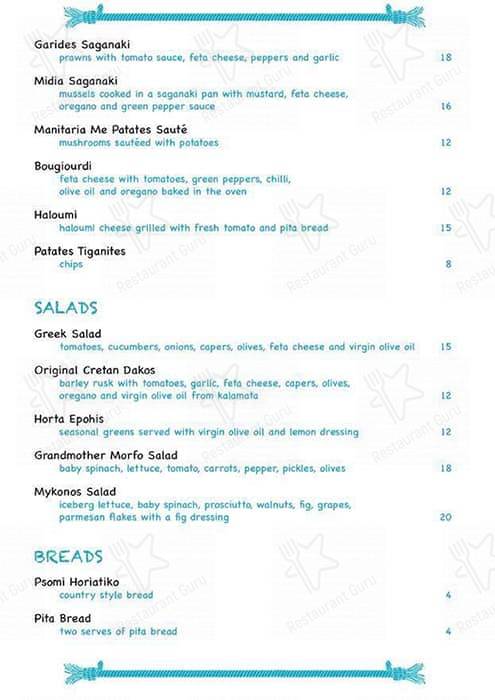 Garides Saganaki
prawns with tomato sauce, feta cheese, peppers and garlic 18

Midia Saganaki
mussels cooked in a saganaki pan with mustard, feta cheese, oregano and green pepper sauce 16

Manitaria Me Patates Sauté
mushrooms sautéed with potatoes 12

Bougiourdi
feta cheese with tomatoes, green peppers, chilli, olive oil and oregano baked in the oven 12

Haloumi
haloumi cheese grilled with fresh tomato and pita bread 15

Patates Tiganites
chips 8

SALADS

Greek Salad
tomatoes, cucumbers, onions, capers, olives, feta cheese and virgin olive oil 15

Original Cretan Dakos
barley rusk with tomatoes, garlic, feta cheese, capers, olives, oregano and virgin olive oil from kalamata 12

Horta Epohis
seasonal greens served with virgin olive oil and lemon dressing 12

Grandmother Morfo Salad
baby spinach, lettuce, tomato, carrots, pepper, pickles, olives 18

Mykonos Salad
iceberg lettuce, baby spinach, prosciutto, walnuts, fig, grapes, parmesan flakes with a fig dressing 20

BREADS

Psomi Horiatiko
country style bread 4

Pita Bread
two serves of pita bread 4

Restaurant Guru